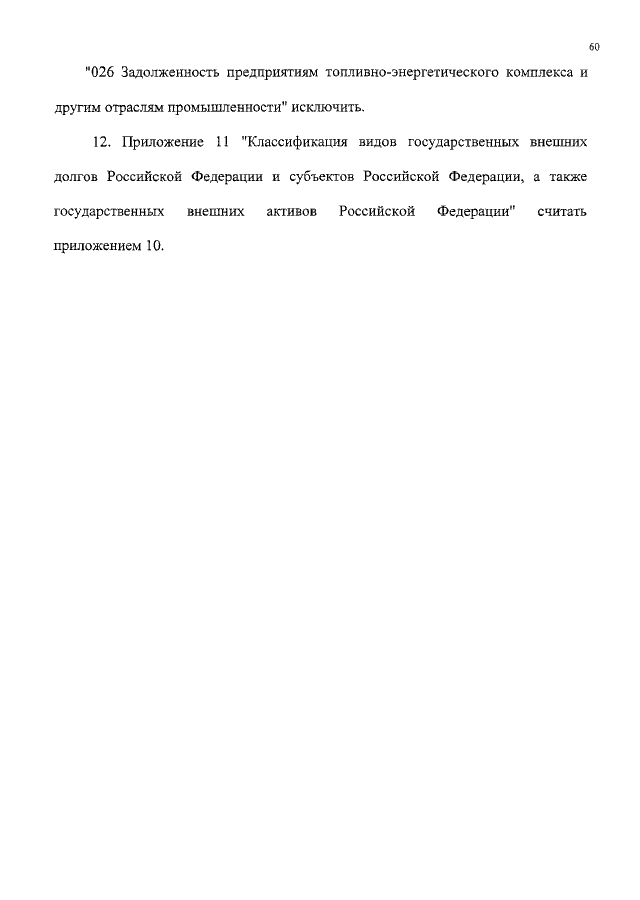 60

"026 Задолженность предприятиям топливно-энергетического комплекса и другим отраслям промышленности" исключить.

12. Приложение 11 "Классификация видов государственных внешних долгов Российской Федерации и субъектов Российской Федерации, а также государственных внешних активов Российской Федерации" считать приложением 10.